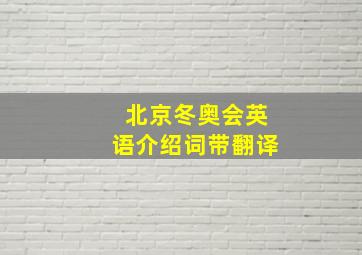 北京冬奥会英语介绍词带翻译